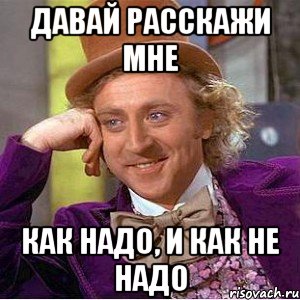 ДАВАЙ РАССКАЖИ МНЕ

КАК НАДО, И КАК НЕ НАДО

risovach.ru